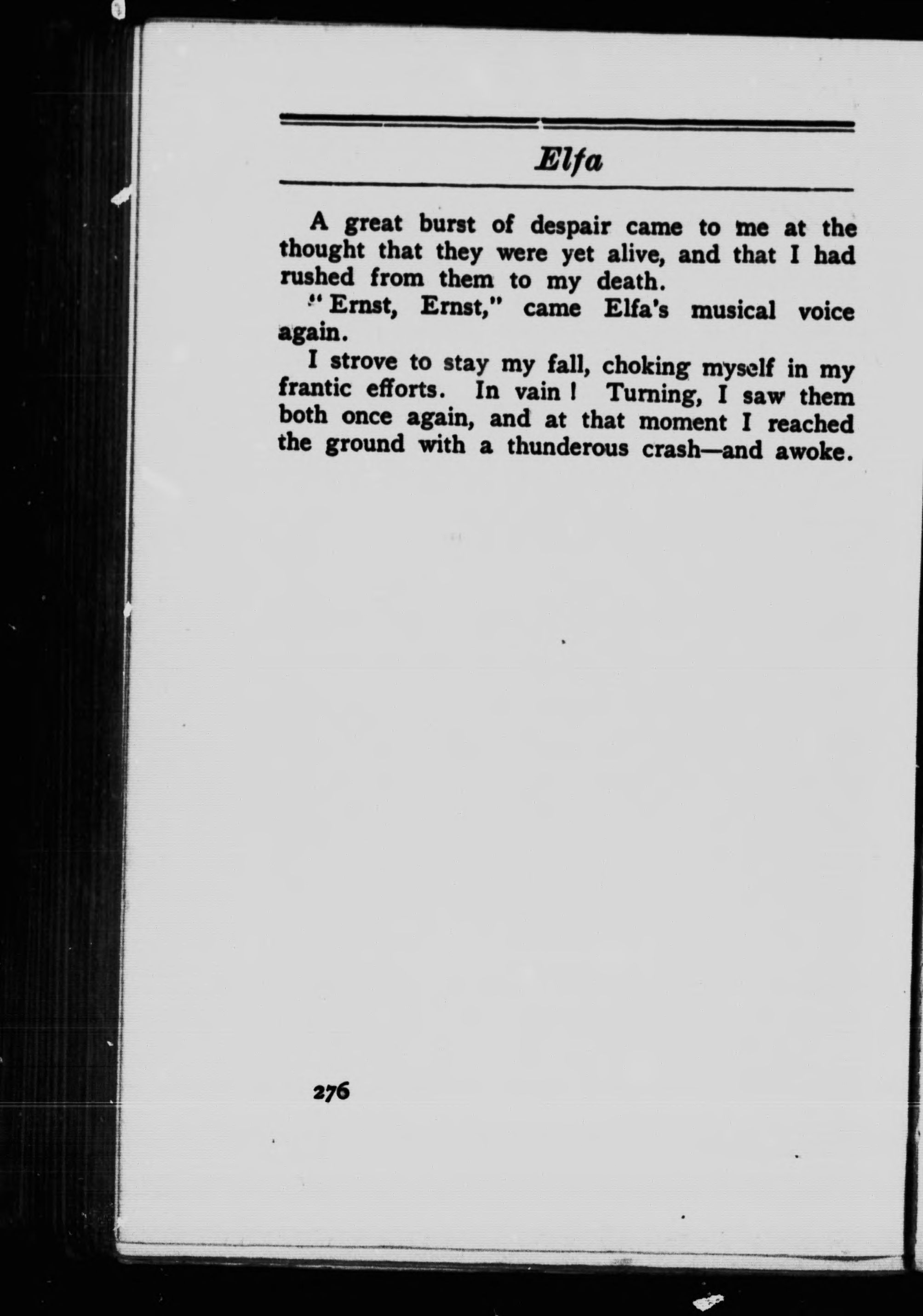 Elfa

A great burst of despair came to me at the thought that they were yet alive, and that I had rushed from them to my death.

"Ernst, Ernst," came Elfa's musical voice again.

I strove to stay my fall, choking myself in my frantic efforts. In vain! Turning, I saw them both once again, and at that moment I reached the ground with a thunderous crash—and awoke.

276